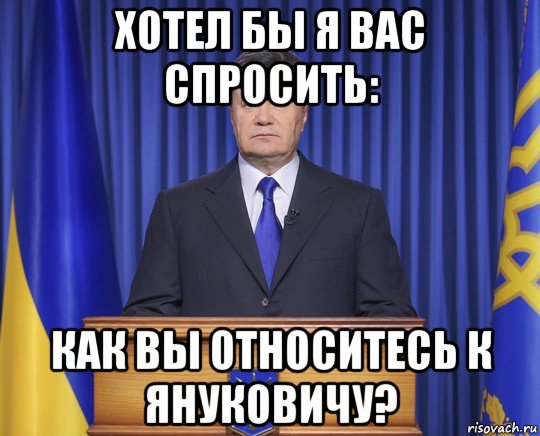 ХОТЕЛ БЫ Я ВАС СПРОСИТЬ:

КАК ВЫ ОТНОСИТЕСЬ К ЯНУКОВИЧУ?

risovach.ru